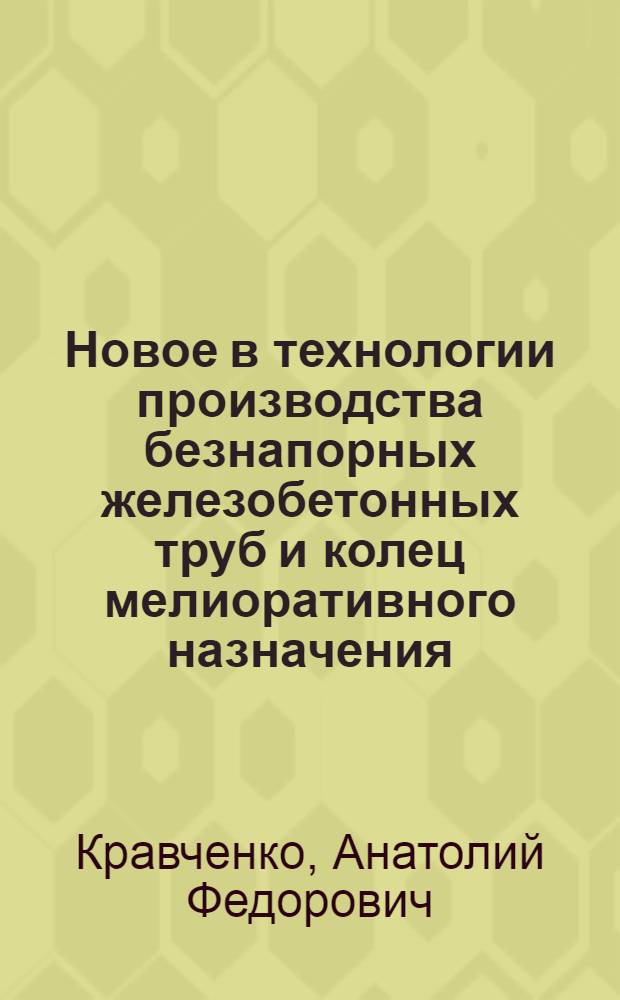 Новое в технологии производства безнапорных железобетонных труб и колец мелиоративного назначения

Кравченко, Анатолий Федорович